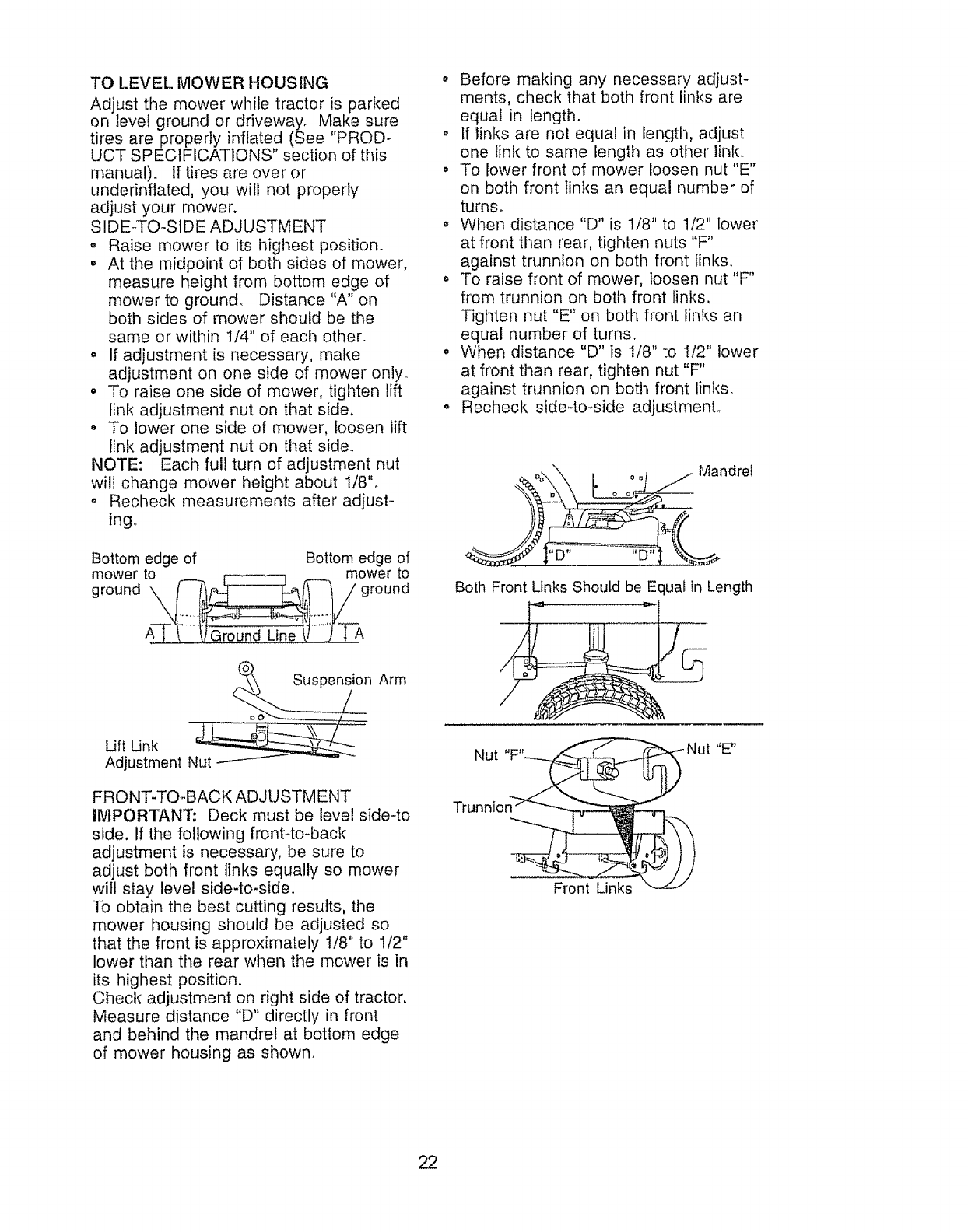 TO LEVEL MOWER HOUSING
Adjust the mower while tractor is parked on level ground or driveway. Make sure tires are properly inflated (See "PRODUCT SPECIFICATIONS" section of this manual). If tires are over or underinflated, you will not properly adjust your mower.
SIDE-TO-SIDE ADJUSTMENT
• Raise mower to its highest position.
• At the midpoint of both sides of mower, measure height from bottom edge of mower to ground. Distance "A" on both sides of mower should be the same or within 1/4" of each other.
• If adjustment is necessary, make adjustment on one side of mower only.
• To raise one side of mower, tighten lift link adjustment nut on that side.
• To lower one side of mower, loosen lift link adjustment nut on that side.
NOTE: Each full turn of adjustment nut will change mower height about 1/8".
• Recheck measurements after adjusting.

Bottom edge of mower to ground
Bottom edge of mower to ground
A
Ground Line
A

Suspension Arm
Lift Link Adjustment Nut

FRONT-TO-BACK ADJUSTMENT
IMPORTANT: Deck must be level side-to side. If the following front-to-back adjustment is necessary, be sure to adjust both front links equally so mower will stay level side-to-side.
To obtain the best cutting results, the mower housing should be adjusted so that the front is approximately 1/8" to 1/2" lower than the rear when the mower is in its highest position.
Check adjustment on right side of tractor. Measure distance "D" directly in front and behind the mandrel at bottom edge of mower housing as shown.

• Before making any necessary adjustments, check that both front links are equal in length.
• If links are not equal in length, adjust one link to same length as other link.
• To lower front of mower loosen nut "E" on both front links an equal number of turns.
• When distance "D" is 1/8" to 1/2" lower at front than rear, tighten nuts "F" against trunnion on both front links.
• To raise front of mower, loosen nut "F" from trunnion on both front links. Tighten nut "E" on both front links an equal number of turns.
• When distance "D" is 1/8" to 1/2" lower at front than rear, tighten nut "F" against trunnion on both front links.
• Recheck side-to-side adjustment.

Mandrel
"D"
"D"
Both Front Links Should be Equal in Length

Nut "F"
Nut "E"
Trunnion
Front Links

22